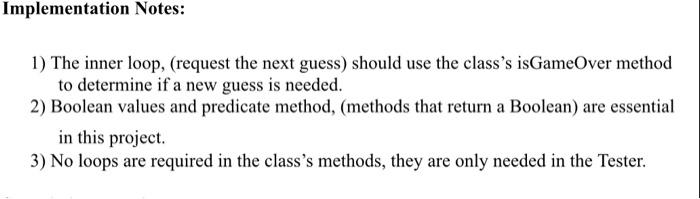 Implementation Notes:

1) The inner loop, (request the next guess) should use the class's isGameOver method to determine if a new guess is needed.
2) Boolean values and predicate method, (methods that return a Boolean) are essential in this project.
3) No loops are required in the class's methods, they are only needed in the Tester.